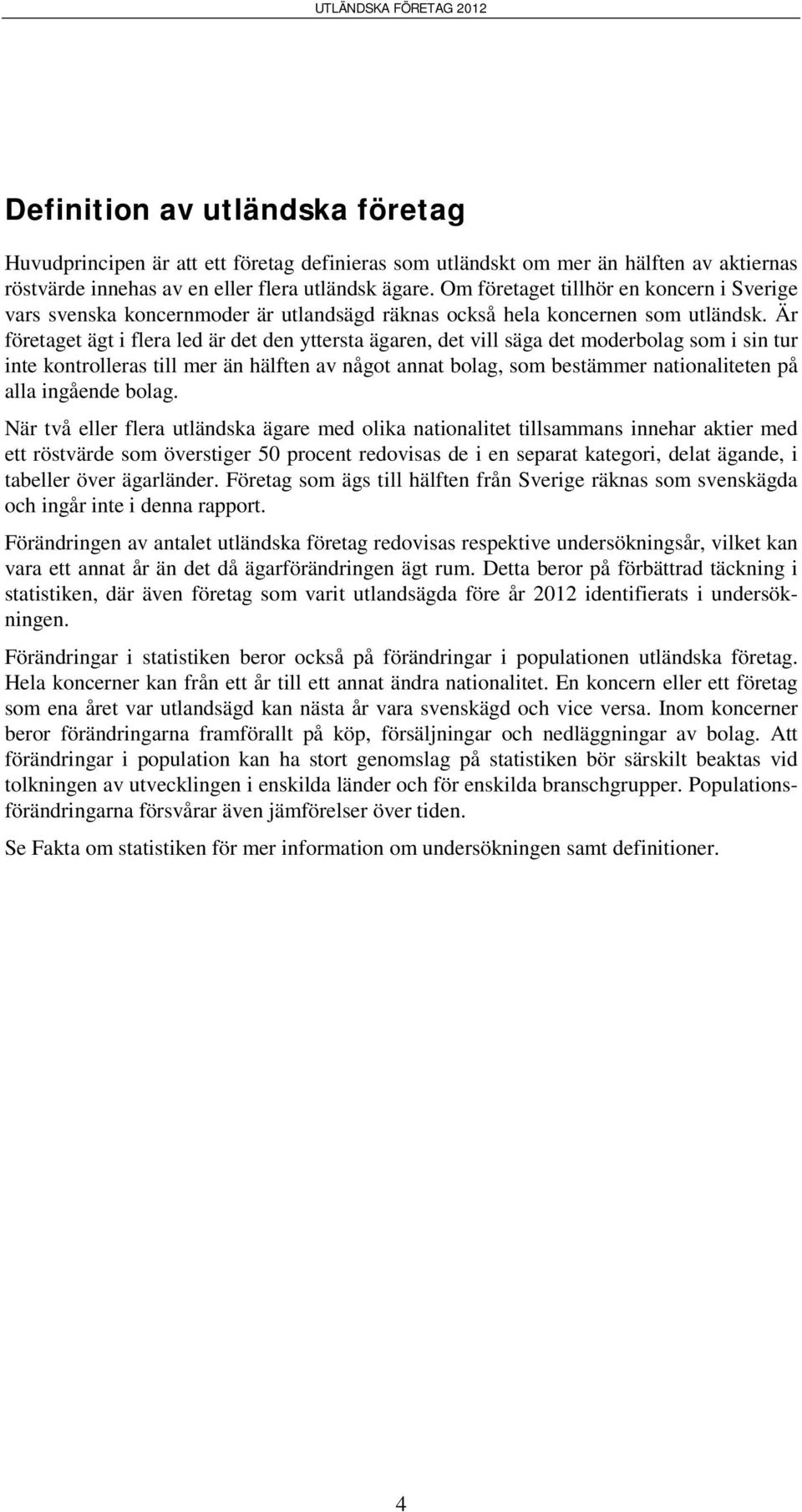 UTLÄNDSKA FÖRETAG 2012

Definition av utländska företag

Huvudprincipen är att ett företag definieras som utländskt om mer än hälften av aktiernas röstvärde innehas av en eller flera utländsk ägare. Om företaget tillhör en koncern i Sverige vars svenska koncernmoder är utlandsägd räknas också hela koncernen som utländsk. Är företaget ägt i flera led är det den yttersta ägaren, det vill säga det moderbolag som i sin tur inte kontrolleras till mer än hälften av något annat bolag, som bestämmer nationaliteten på alla ingående bolag.

När två eller flera utländska ägare med olika nationalitet tillsammans innehar aktier med ett röstvärde som överstiger 50 procent redovisas de i en separat kategori, delat ägande, i tabeller över ägarländer. Företag som ägs till hälften från Sverige räknas som svenskägda och ingår inte i denna rapport.

Förändringen av antalet utländska företag redovisas respektive undersökningsår, vilket kan vara ett annat år än det då ägarförändringen ägt rum. Detta beror på förbättrad täckning i statistiken, där även företag som varit utlandsägda före år 2012 identifierats i undersökningen.

Förändringar i statistiken beror också på förändringar i populationen utländska företag. Hela koncerner kan från ett år till ett annat ändra nationalitet. En koncern eller ett företag som ena året var utlandsägd kan nästa år vara svenskägd och vice versa. Inom koncerner beror förändringarna framförallt på köp, försäljningar och nedläggningar av bolag. Att förändringar i population kan ha stort genomslag på statistiken bör särskilt beaktas vid tolkningen av utvecklingen i enskilda länder och för enskilda branschgrupper. Populationsförändringarna försvårar även jämförelser över tiden.

Se Fakta om statistiken för mer information om undersökningen samt definitioner.

4